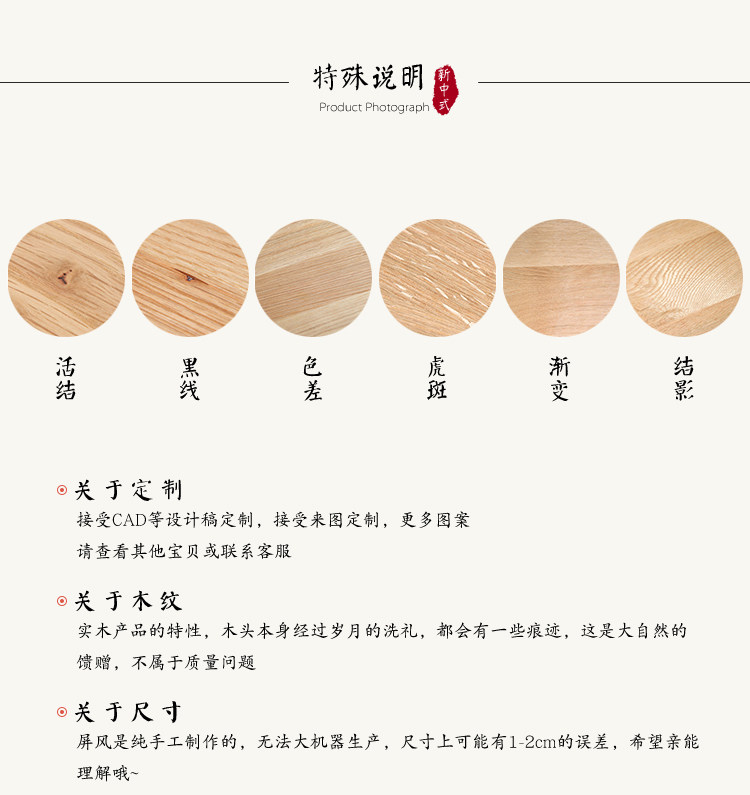 特殊说明
新中式
Product Photograph

活结

黑线

色差

虎斑

渐变

结影

关于定制
接受CAD等设计稿定制，接受来图定制，更多图案请查看其他宝贝或联系客服

关于木纹
实木产品的特性，木头本身经过岁月的洗礼，都会有一些痕迹，这是大自然的馈赠，不属于质量问题

关于尺寸
屏风是纯手工制作的，无法大机器生产，尺寸上可能有1-2cm的误差，希望亲能理解哦~